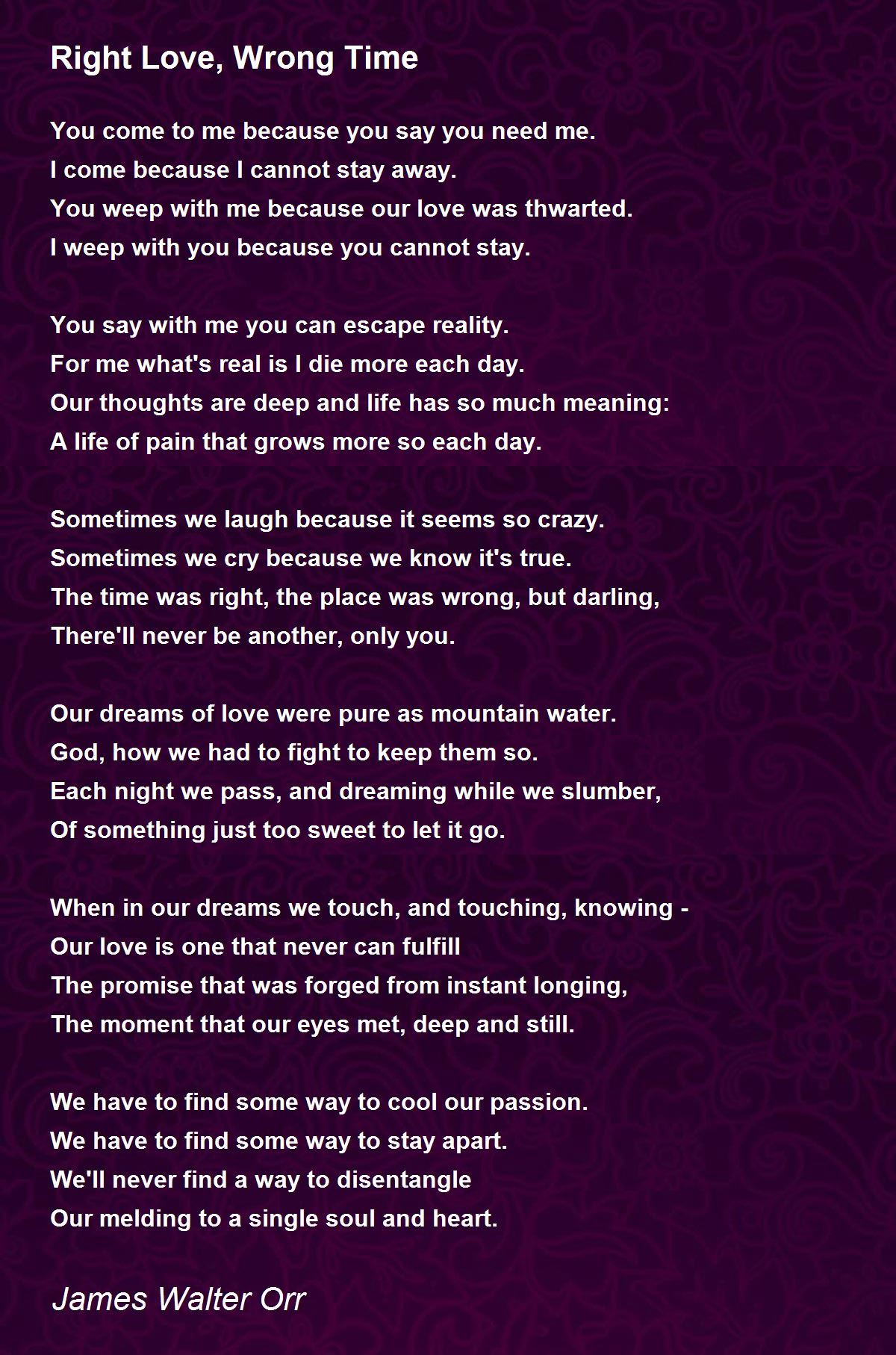 Right Love, Wrong Time

You come to me because you say you need me.
I come because I cannot stay away.
You weep with me because our love was thwarted.
I weep with you because you cannot stay.

You say with me you can escape reality.
For me what's real is I die more each day.
Our thoughts are deep and life has so much meaning:
A life of pain that grows more so each day.

Sometimes we laugh because it seems so crazy.
Sometimes we cry because we know it's true.
The time was right, the place was wrong, but darling,
There'll never be another, only you.

Our dreams of love were pure as mountain water.
God, how we had to fight to keep them so.
Each night we pass, and dreaming while we slumber,
Of something just too sweet to let it go.

When in our dreams we touch, and touching, knowing -
Our love is one that never can fulfill
The promise that was forged from instant longing,
The moment that our eyes met, deep and still.

We have to find some way to cool our passion.
We have to find some way to stay apart.
We'll never find a way to disentangle
Our melding to a single soul and heart.

James Walter Orr